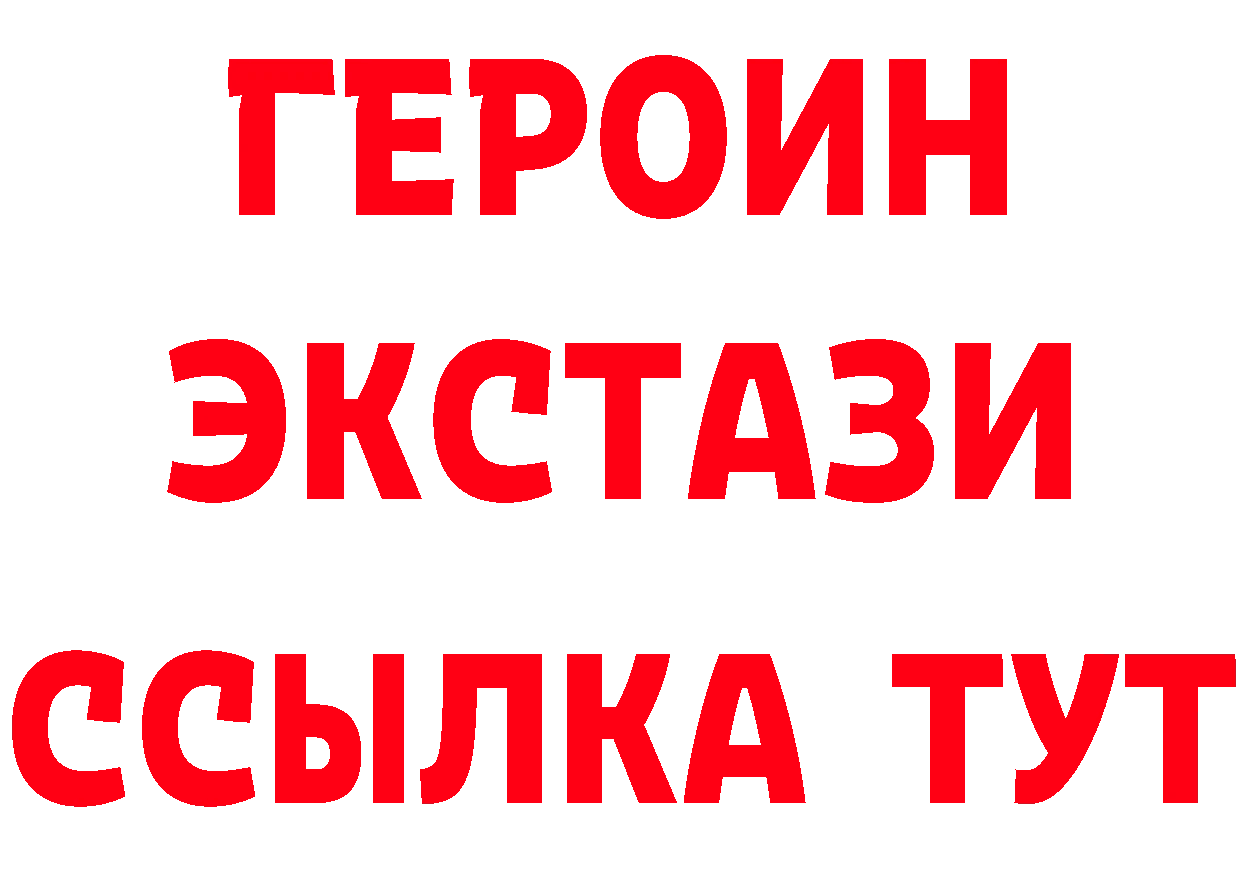 ГЕРОИН
ЭКСТАЗИ
ССЫЛКА ТУТ